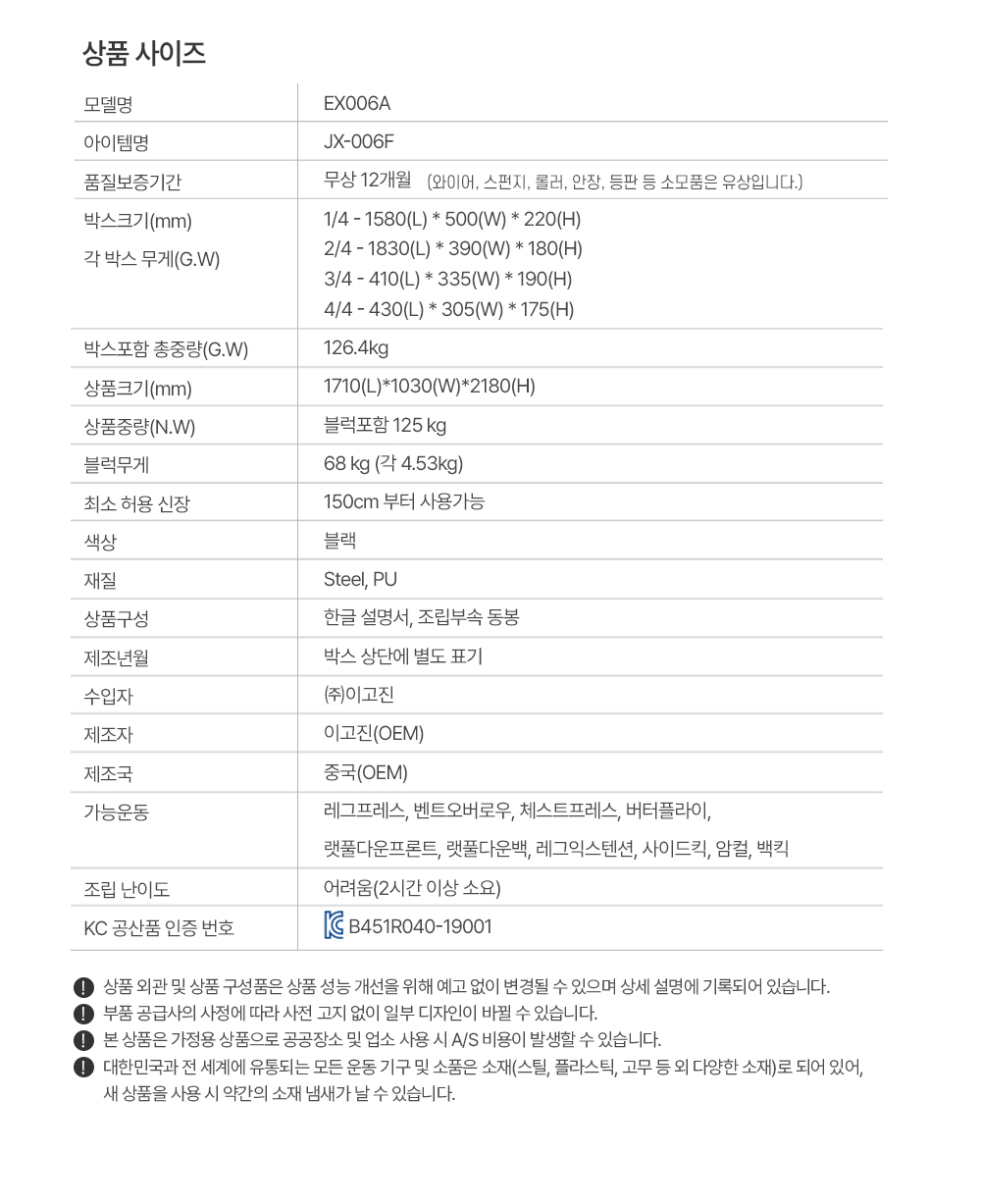 상품 사이즈

| | |
|---|---|
| 모델명 | EX006A |
| 아이템명 | JX-006F |
| 품질보증기간 | 무상 12개월 (와이어, 스펀지, 롤러, 안장, 등판 등 소모품은 유상입니다.) |
| 박스크기(mm) 각 박스 무게(G.W) | 1/4 - 1580(L) * 500(W) * 220(H) 2/4 - 1830(L) * 390(W) * 180(H) 3/4 - 410(L) * 335(W) * 190(H) 4/4 - 430(L) * 305(W) * 175(H) |
| 박스포함 총중량(G.W) | 126.4kg |
| 상품크기(mm) | 1710(L)*1030(W)*2180(H) |
| 상품중량(N.W) | 블럭포함 125 kg |
| 블럭무게 | 68 kg (각 4.53kg) |
| 최소 허용 신장 | 150cm 부터 사용가능 |
| 색상 | 블랙 |
| 재질 | Steel, PU |
| 상품구성 | 한글 설명서, 조립부속 동봉 |
| 제조년월 | 박스 상단에 별도 표기 |
| 수입자 | ㈜이고진 |
| 제조자 | 이고진(OEM) |
| 제조국 | 중국(OEM) |
| 가능운동 | 레그프레스, 벤트오버로우, 체스트프레스, 버터플라이, 랫풀다운프론트, 랫풀다운백, 레그익스텐션, 사이드킥, 암컬, 백킥 |
| 조립 난이도 | 어려움(2시간 이상 소요) |
| KC 공산품 인증 번호 | B451R040-19001 |

상품 외관 및 상품 구성품은 상품 성능 개선을 위해 예고 없이 변경될 수 있으며 상세 설명에 기록되어 있습니다.
부품 공급사의 사정에 따라 사전 고지 없이 일부 디자인이 바뀔 수 있습니다.
본 상품은 가정용 상품으로 공공장소 및 업소 사용 시 A/S 비용이 발생할 수 있습니다.
대한민국과 전 세계에 유통되는 모든 운동 기구 및 소품은 소재(스틸, 플라스틱, 고무 등 외 다양한 소재)로 되어 있어, 새 상품을 사용 시 약간의 소재 냄새가 날 수 있습니다.